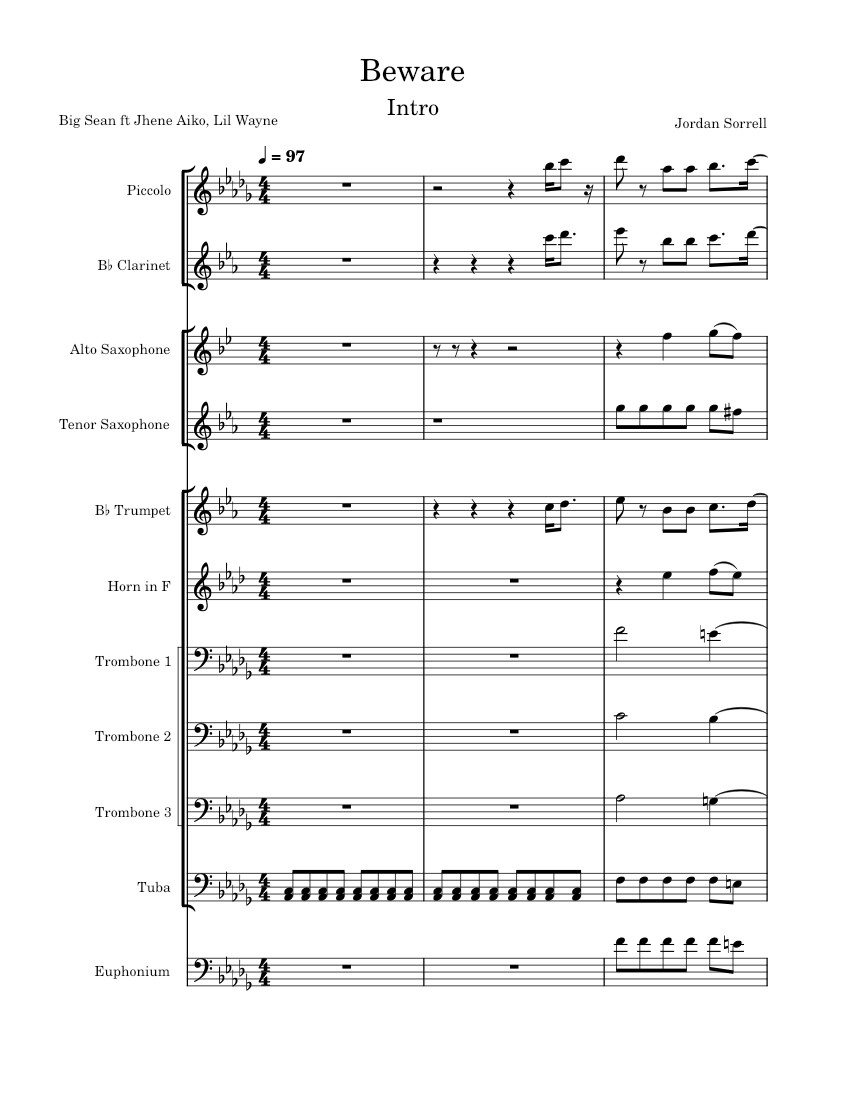 Beware

Intro

Big Sean ft Jhene Aiko, Lil Wayne

Jordan Sorrell

♩ = 97

Piccolo

B♭ Clarinet

Alto Saxophone

Tenor Saxophone

B♭ Trumpet

Horn in F

Trombone 1

Trombone 2

Trombone 3

Tuba

Euphonium